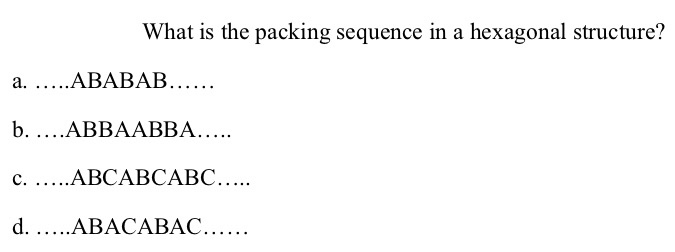 What is the packing sequence in a hexagonal structure?

a. …..ABABAB……

b. ….ABBAABBA…..

c. …..ABCABCABC…..

d. …..ABACABAC……